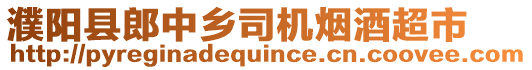 濮阳县郎中乡司机烟酒超市
http://pyreginadequince.cn.coovee.com